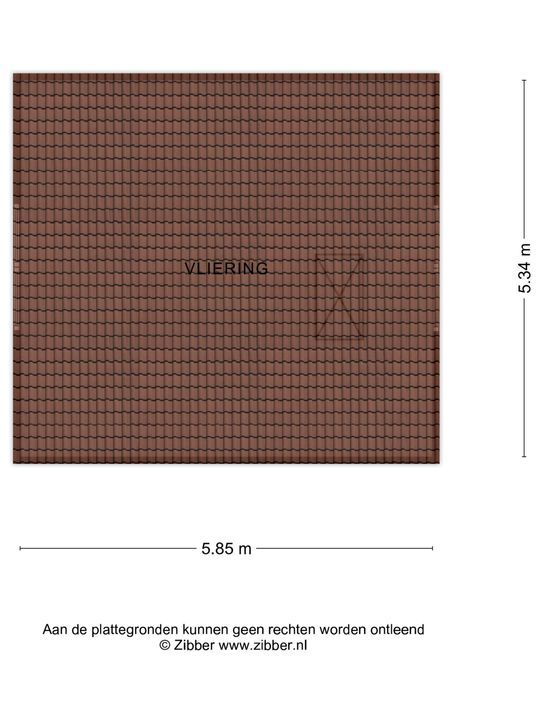 VLIERING

5.34 m

5.85 m

Aan de plattegronden kunnen geen rechten worden ontleend
© Zibber www.zibber.nl